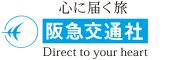 心に届く旅
阪急交通社
Direct to your heart